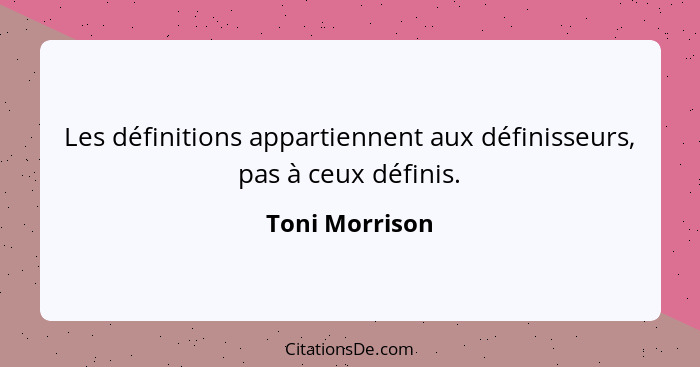 Les définitions appartiennent aux définisseurs, pas à ceux définis.

Toni Morrison

CitationsDe.com